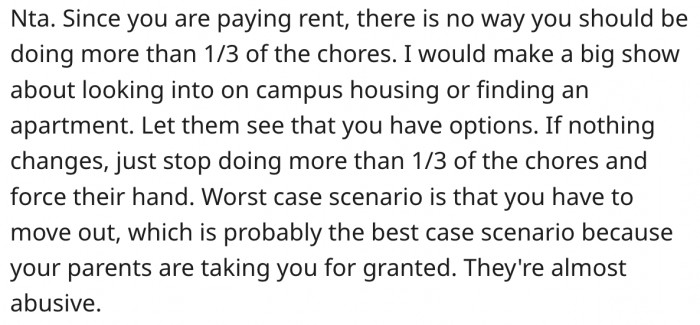 Nta. Since you are paying rent, there is no way you should be doing more than 1/3 of the chores. I would make a big show about looking into on campus housing or finding an apartment. Let them see that you have options. If nothing changes, just stop doing more than 1/3 of the chores and force their hand. Worst case scenario is that you have to move out, which is probably the best case scenario because your parents are taking you for granted. They're almost abusive.